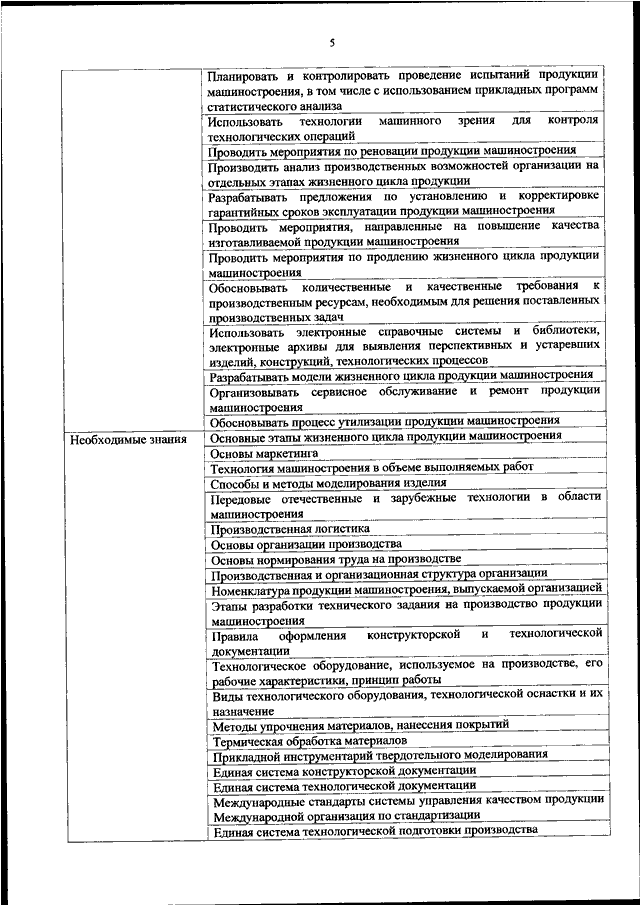 5

| | |
|---|---|
| | Планировать и контролировать проведение испытаний продукции машиностроения, в том числе с использованием прикладных программ статистического анализа |
| | Использовать технологии машинного зрения для контроля технологических операций |
| | Проводить мероприятия по реновации продукции машиностроения |
| | Производить анализ производственных возможностей организации на отдельных этапах жизненного цикла продукции |
| | Разрабатывать предложения по установлению и корректировке гарантийных сроков эксплуатации продукции машиностроения |
| | Проводить мероприятия, направленные на повышение качества изготавливаемой продукции машиностроения |
| | Проводить мероприятия по продлению жизненного цикла продукции машиностроения |
| | Обосновывать количественные и качественные требования к производственным ресурсам, необходимым для решения поставленных производственных задач |
| | Использовать электронные справочные системы и библиотеки, электронные архивы для выявления перспективных и устаревших изделий, конструкций, технологических процессов |
| | Разрабатывать модели жизненного цикла продукции машиностроения |
| | Организовывать сервисное обслуживание и ремонт продукции машиностроения |
| | Обосновывать процесс утилизации продукции машиностроения |
| Необходимые знания | Основные этапы жизненного цикла продукции машиностроения |
| | Основы маркетинга |
| | Технология машиностроения в объеме выполняемых работ |
| | Способы и методы моделирования изделия |
| | Передовые отечественные и зарубежные технологии в области машиностроения |
| | Производственная логистика |
| | Основы организации производства |
| | Основы нормирования труда на производстве |
| | Производственная и организационная структура организации |
| | Номенклатура продукции машиностроения, выпускаемой организацией |
| | Этапы разработки технического задания на производство продукции машиностроения |
| | Правила оформления конструкторской и технологической документации |
| | Технологическое оборудование, используемое на производстве, его рабочие характеристики, принцип работы |
| | Виды технологического оборудования, технологической оснастки и их назначение |
| | Методы упрочнения материалов, нанесения покрытий |
| | Термическая обработка материалов |
| | Прикладной инструментарий твердотельного моделирования |
| | Единая система конструкторской документации |
| | Единая система технологической документации |
| | Международные стандарты системы управления качеством продукции Международной организации по стандартизации |
| | Единая система технологической подготовки производства |